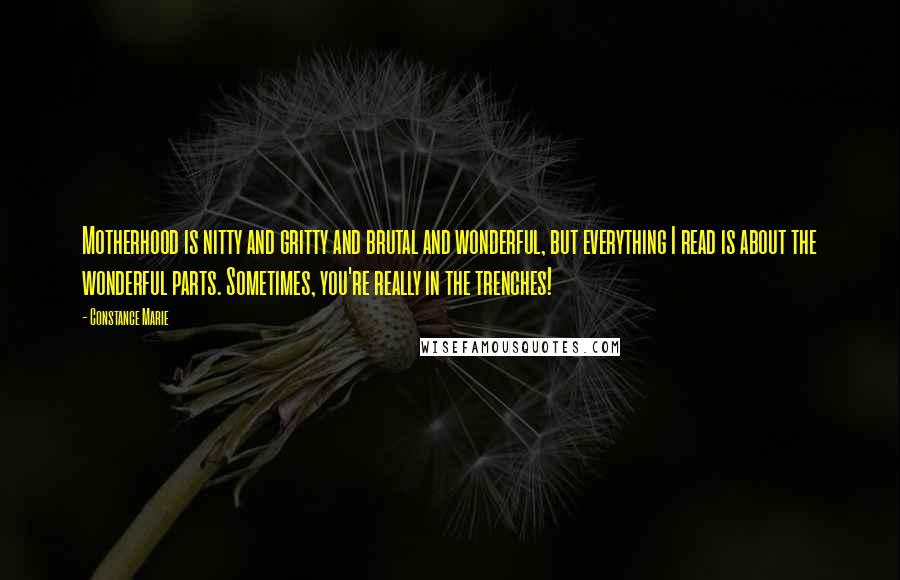 Motherhood is nitty and gritty and brutal and wonderful, but everything I read is about the wonderful parts. Sometimes, you're really in the trenches!

- Constance Marie

WISEFAMOUSQUOTES.COM